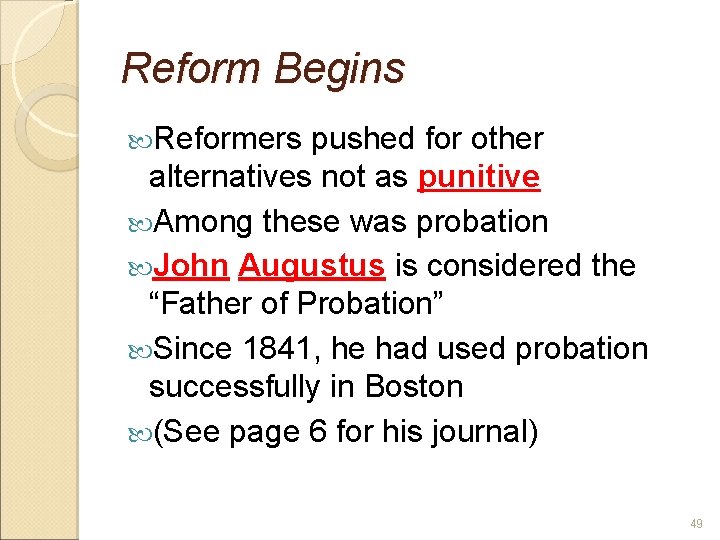 Reform Begins

Reformers pushed for other alternatives not as punitive

Among these was probation

John Augustus is considered the “Father of Probation”

Since 1841, he had used probation successfully in Boston

(See page 6 for his journal)

49